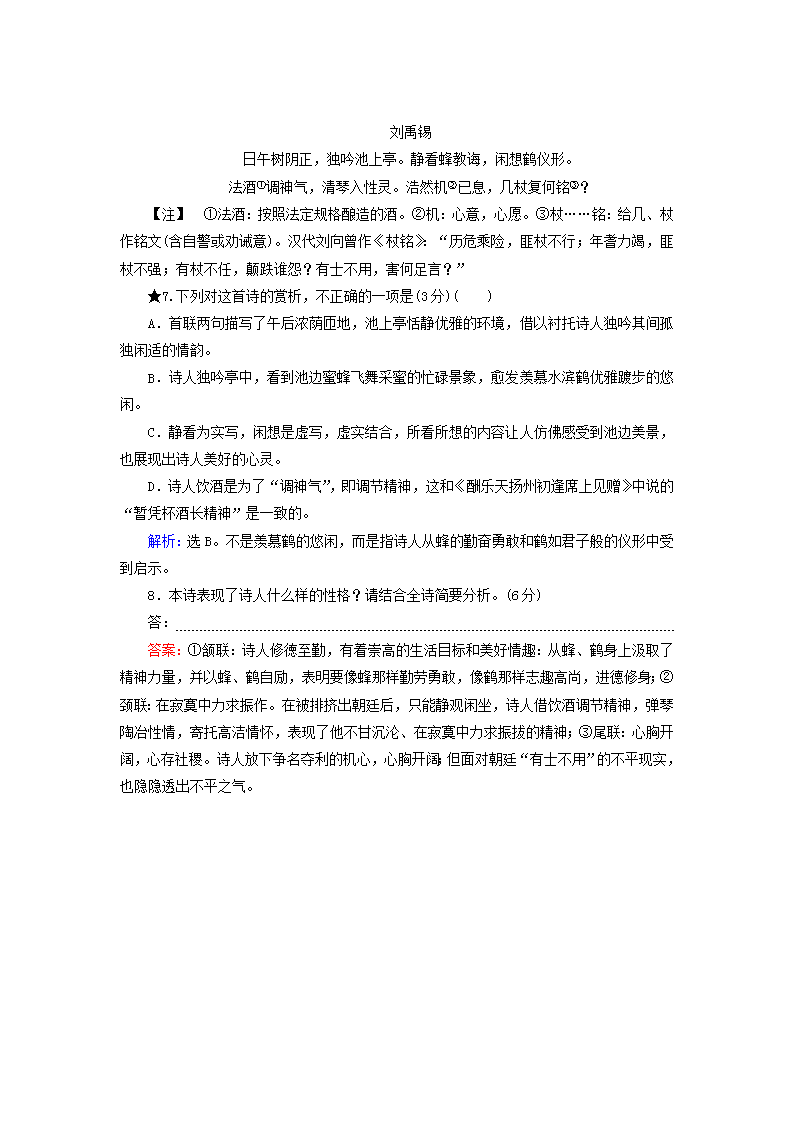 刘禹锡

日午树阴正，独吟池上亭。静看蜂教诲，闲想鹤仪形。

法酒①调神气，清琴入性灵。浩然机②已息，几杖复何铭③？

【注】 ①法酒：按照法定规格酿造的酒。②机：心意，心愿。③杖……铭：给几、杖作铭文(含自警或劝诫意)。汉代刘向曾作《杖铭》：“历危乘险，匪杖不行；年耆力竭，匪杖不强；有杖不任，颠跌谁怨？有士不用，害何足言？”

★7.下列对这首诗的赏析，不正确的一项是(3分)(　　)

A．首联两句描写了午后浓荫匝地，池上亭恬静优雅的环境，借以衬托诗人独吟其间孤独闲适的情韵。

B．诗人独吟亭中，看到池边蜜蜂飞舞采蜜的忙碌景象，愈发羡慕水滨鹤优雅踱步的悠闲。

C．静看为实写，闲想是虚写，虚实结合，所看所想的内容让人仿佛感受到池边美景，也展现出诗人美好的心灵。

D．诗人饮酒是为了“调神气”，即调节精神，这和《酬乐天扬州初逢席上见赠》中说的“暂凭杯酒长精神”是一致的。

解析：选B。不是羡慕鹤的悠闲，而是指诗人从蜂的勤奋勇敢和鹤如君子般的仪形中受到启示。

8．本诗表现了诗人什么样的性格？请结合全诗简要分析。(6分)

答：

答案：①颔联：诗人修德至勤，有着崇高的生活目标和美好情趣：从蜂、鹤身上汲取了精神力量，并以蜂、鹤自励，表明要像蜂那样勤劳勇敢，像鹤那样志趣高尚，进德修身；②颈联：在寂寞中力求振作。在被排挤出朝廷后，只能静观闲坐，诗人借饮酒调节精神，弹琴陶冶性情，寄托高洁情怀，表现了他不甘沉沦、在寂寞中力求振拔的精神；③尾联：心胸开阔，心存社稷。诗人放下争名夺利的机心，心胸开阔，但面对朝廷“有士不用”的不平现实，也隐隐透出不平之气。